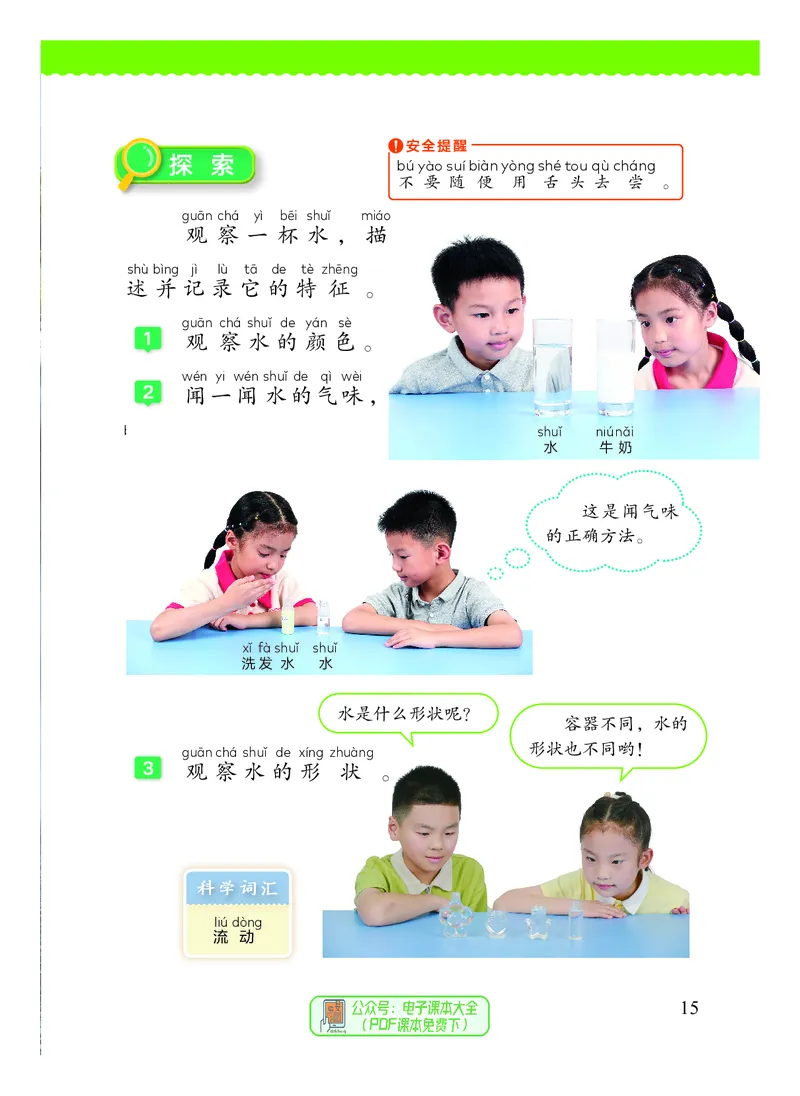 探索

! 安全提醒
bú yào suí biàn yòng shé tou qù cháng
不要随便用舌头去尝。

guān chá yì bēi shuǐ miáo
观察一杯水，描
shù bìng jì lù tā de tè zhēng
述并记录它的特征。

1 guān chá shuǐ de yán sè
观察水的颜色。

2 wén yi wén shuǐ de qì wèi
闻一闻水的气味，

shuǐ 水　niúnǎi 牛奶

这是闻气味的正确方法。

xǐ fà shuǐ 洗发水　shuǐ 水

水是什么形状呢？

容器不同，水的形状也不同哟！

3 guān chá shuǐ de xíng zhuàng
观察水的形状。

科学词汇
liú dòng
流动

公众号：电子课本大全
（PDF课本免费下）

15